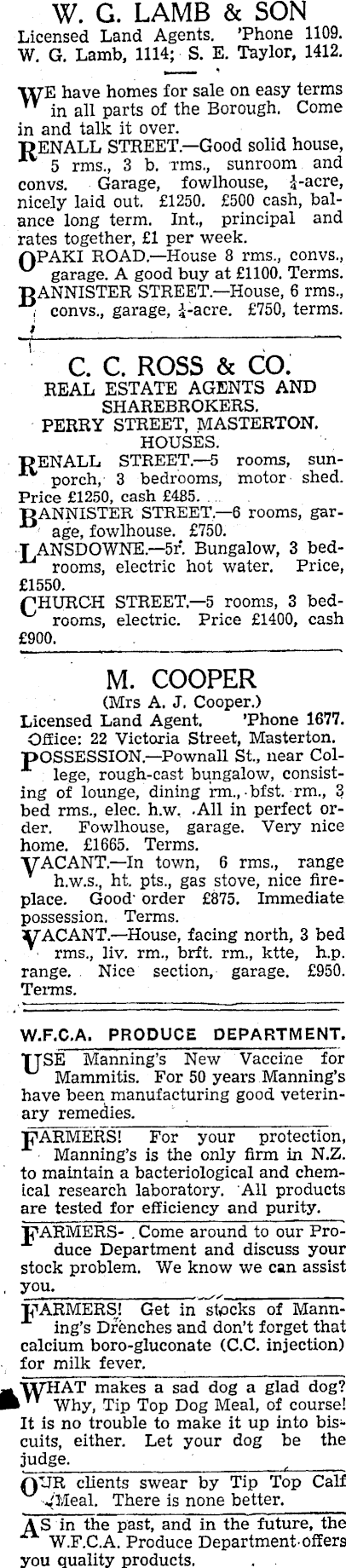 W. G. LAMB & SON
Licensed Land Agents. 'Phone 1109.
W. G. Lamb, 1114; S. E. Taylor, 1412.

WE have homes for sale on easy terms in all parts of the Borough. Come in and talk it over.

RENALL STREET.—Good solid house, 5 rms., 3 b. rms., sunroom and convs. Garage, fowlhouse, $\frac{1}{4}$-acre, nicely laid out. £1250. £500 cash, balance long term. Int., principal and rates together, £1 per week.

OPAKI ROAD.—House 8 rms., convs., garage. A good buy at £1100. Terms.

BANNISTER STREET.—House, 6 rms., convs., garage, $\frac{1}{4}$-acre. £750, terms.

C. C. ROSS & CO.
REAL ESTATE AGENTS AND SHAREBROKERS.
PERRY STREET, MASTERTON.
HOUSES.

RENALL STREET.—5 rooms, sunporch, 3 bedrooms, motor shed. Price £1250, cash £485.

BANNISTER STREET.—6 rooms, garage, fowlhouse. £750.

LANSDOWNE.—5r. Bungalow, 3 bedrooms, electric hot water. Price, £1550.

CHURCH STREET.—5 rooms, 3 bedrooms, electric. Price £1400, cash £900.

M. COOPER
(Mrs A. J. Cooper.)
Licensed Land Agent. 'Phone 1677.
Office: 22 Victoria Street, Masterton.

POSSESSION.—Pownall St., near College, rough-cast bungalow, consisting of lounge, dining rm., bfst. rm., 3 bed rms., elec. h.w. All in perfect order. Fowlhouse, garage. Very nice home. £1665. Terms.

VACANT.—In town, 6 rms., range h.w.s., ht. pts., gas stove, nice fireplace. Good order £875. Immediate possession. Terms.

VACANT.—House, facing north, 3 bed rms., liv. rm., brft. rm., ktte, h.p. range. Nice section, garage. £950. Terms.

W.F.C.A. PRODUCE DEPARTMENT.

USE Manning's New Vaccine for Mammitis. For 50 years Manning's have been manufacturing good veterinary remedies.

FARMERS! For your protection, Manning's is the only firm in N.Z. to maintain a bacteriological and chemical research laboratory. All products are tested for efficiency and purity.

FARMERS- Come around to our Produce Department and discuss your stock problem. We know we can assist you.

FARMERS! Get in stocks of Manning's Drenches and don't forget that calcium boro-gluconate (C.C. injection) for milk fever.

WHAT makes a sad dog a glad dog? Why, Tip Top Dog Meal, of course! It is no trouble to make it up into biscuits, either. Let your dog be the judge.

OUR clients swear by Tip Top Calf Meal. There is none better.

AS in the past, and in the future, the W.F.C.A. Produce Department offers you quality products.